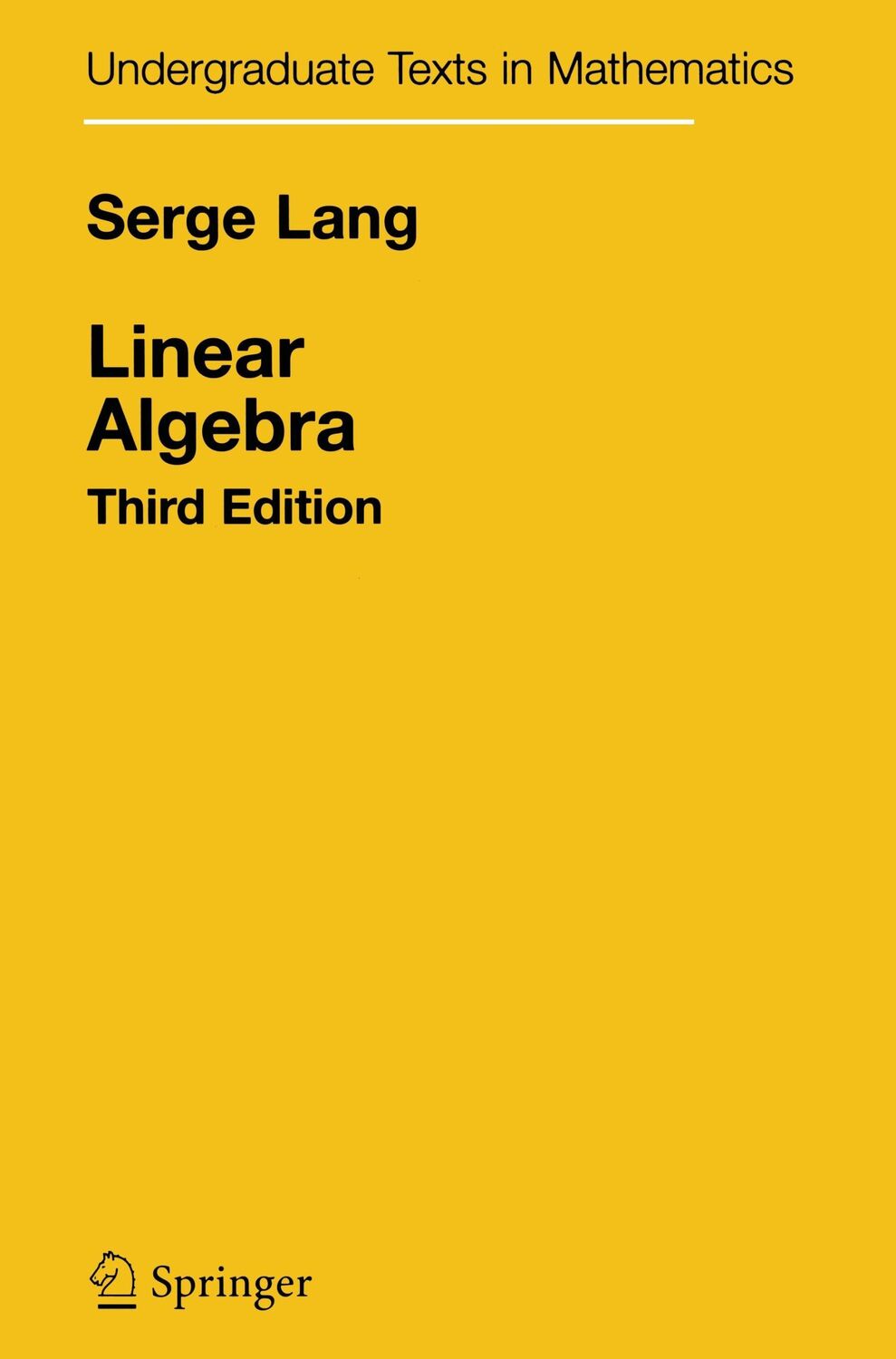 Undergraduate Texts in Mathematics

Serge Lang

Linear Algebra

Third Edition

Springer